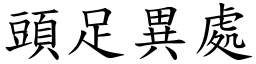 頭足異處